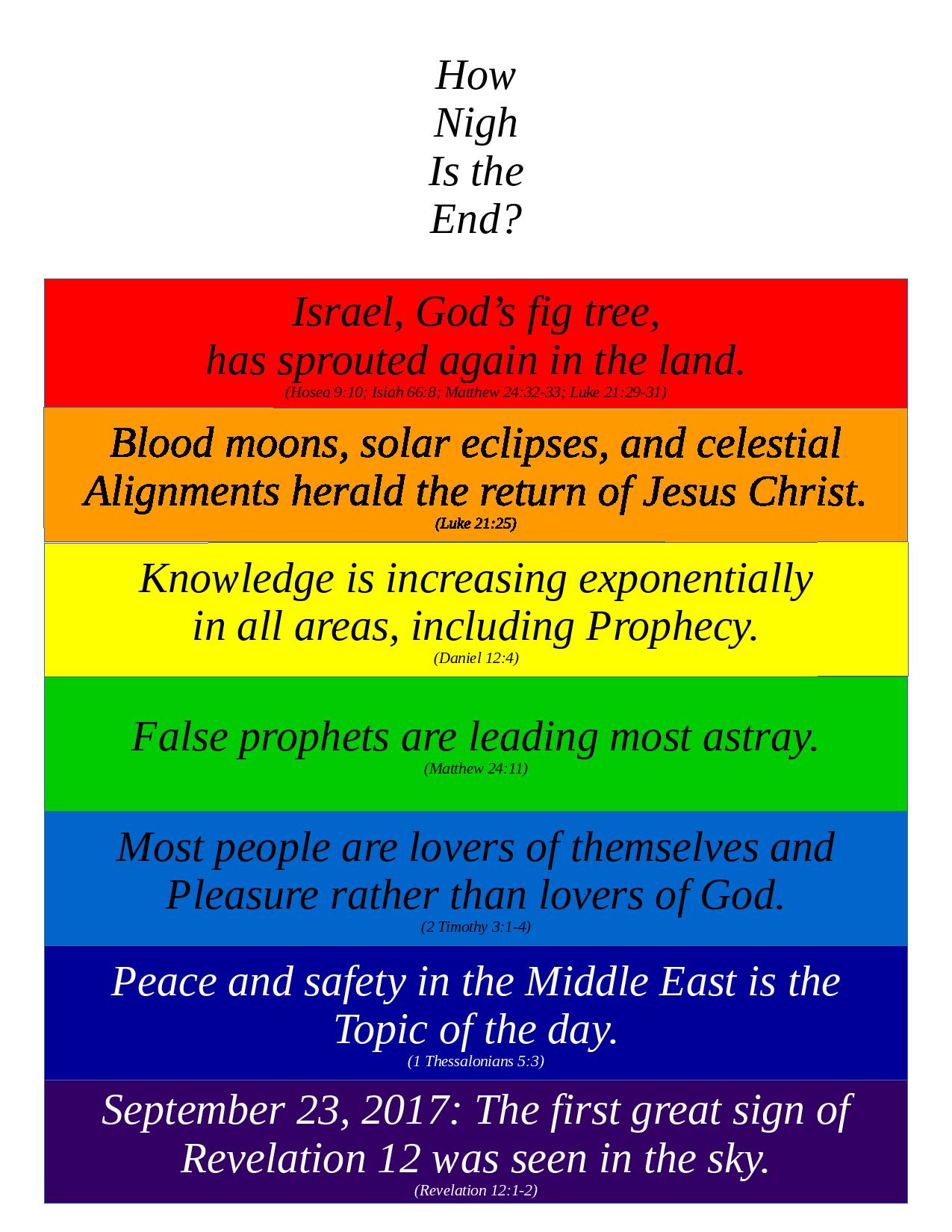 How
Nigh
Is the
End?

Israel, God's fig tree,
has sprouted again in the land.
(Hosea 9:10; Isiah 66:8; Matthew 24:32-33; Luke 21:29-31)

Blood moons, solar eclipses, and celestial
Alignments herald the return of Jesus Christ.
(Luke 21:25)

Knowledge is increasing exponentially
in all areas, including Prophecy.
(Daniel 12:4)

False prophets are leading most astray.
(Matthew 24:11)

Most people are lovers of themselves and
Pleasure rather than lovers of God.
(2 Timothy 3:1-4)

Peace and safety in the Middle East is the
Topic of the day.
(1 Thessalonians 5:3)

September 23, 2017: The first great sign of
Revelation 12 was seen in the sky.
(Revelation 12:1-2)